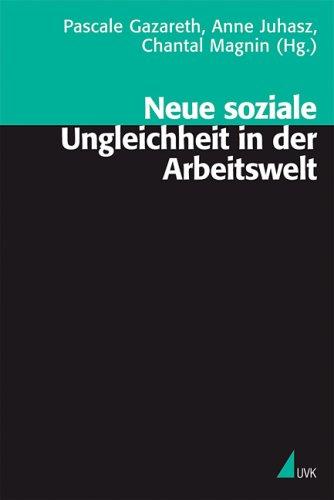 Pascale Gazareth, Anne Juhasz, Chantal Magnin (Hg.)

Neue soziale Ungleichheit in der Arbeitswelt

UVK